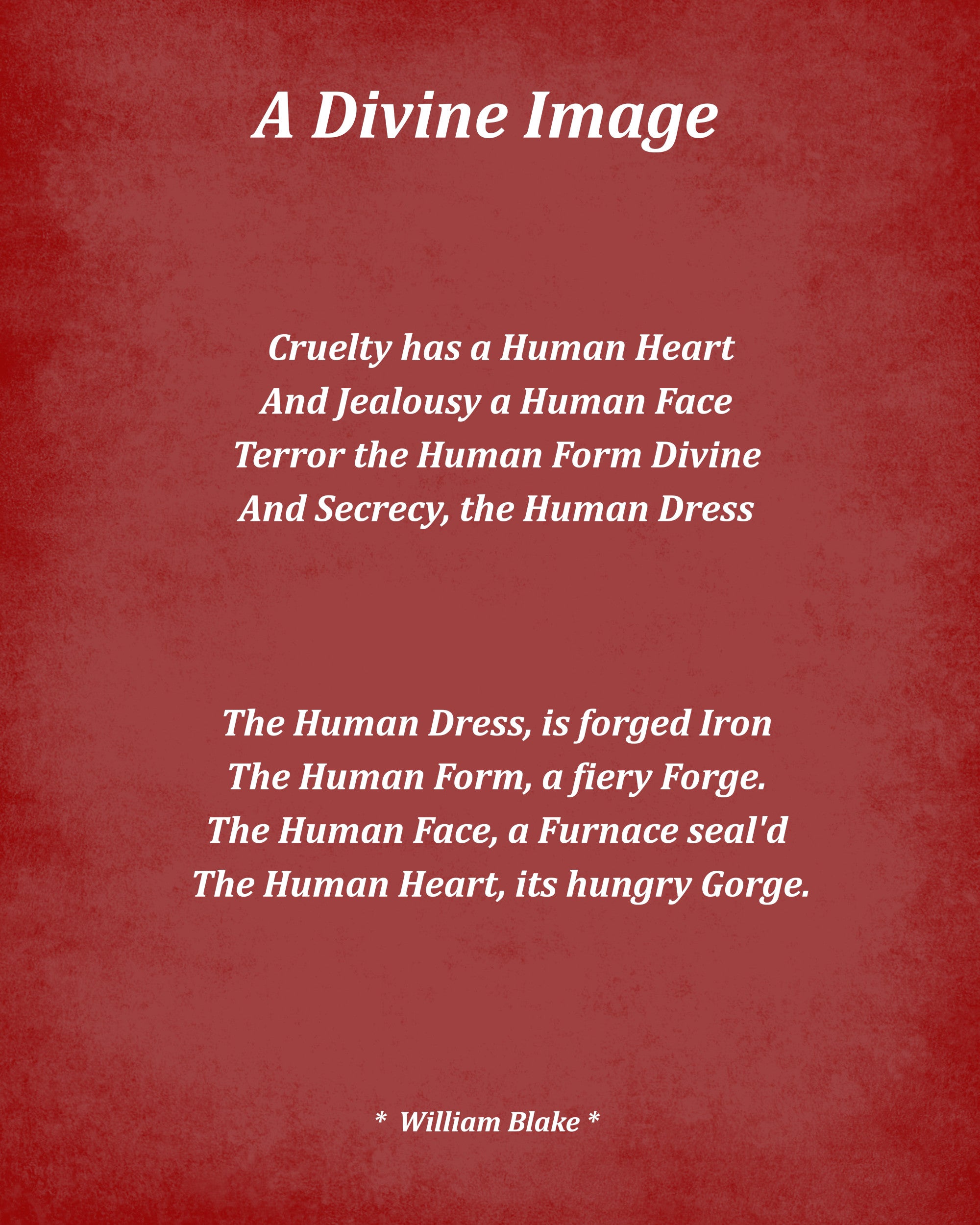 A Divine Image

Cruelty has a Human Heart
And Jealousy a Human Face
Terror the Human Form Divine
And Secrecy, the Human Dress

The Human Dress, is forged Iron
The Human Form, a fiery Forge.
The Human Face, a Furnace seal'd
The Human Heart, its hungry Gorge.

* William Blake *